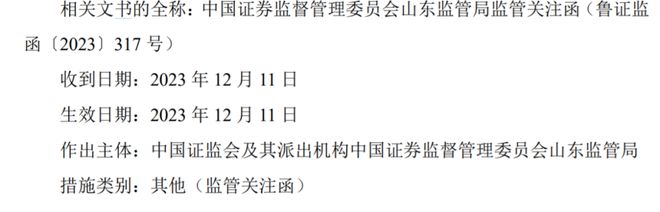 相关文书的全称：中国证券监督管理委员会山东监管局监管关注函（鲁证监函〔2023〕317 号）

收到日期：2023 年 12 月 11 日

生效日期：2023 年 12 月 11 日

作出主体：中国证监会及其派出机构中国证券监督管理委员会山东监管局

措施类别：其他（监管关注函）